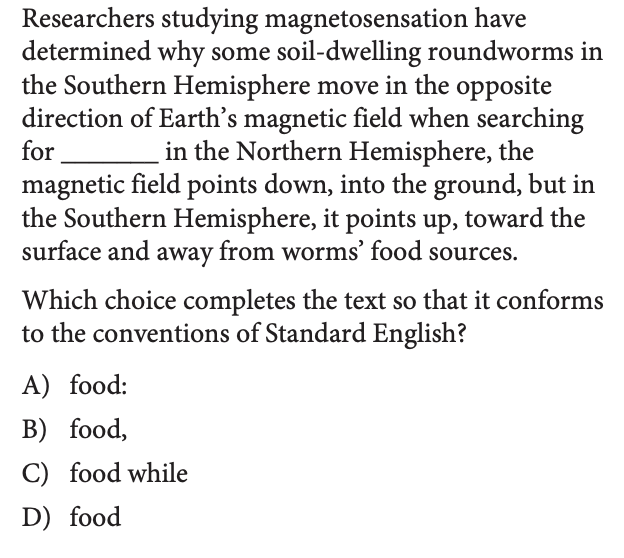 Researchers studying magnetosensation have determined why some soil-dwelling roundworms in the Southern Hemisphere move in the opposite direction of Earth's magnetic field when searching for ______ in the Northern Hemisphere, the magnetic field points down, into the ground, but in the Southern Hemisphere, it points up, toward the surface and away from worms' food sources.

Which choice completes the text so that it conforms to the conventions of Standard English?

A) food:

B) food,

C) food while

D) food